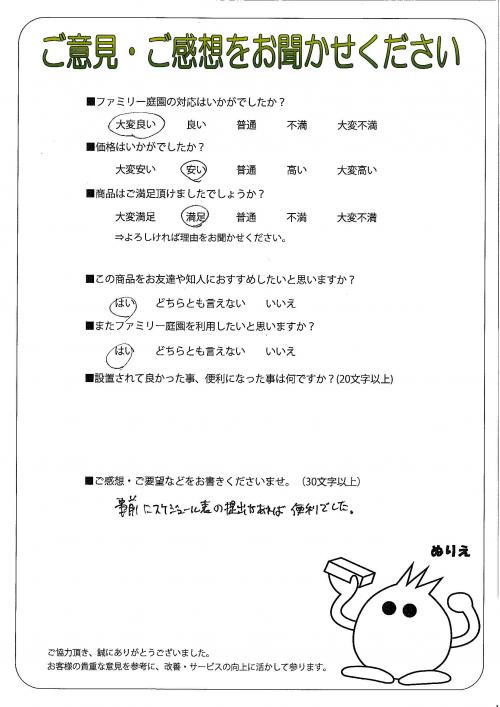 ご意見・ご感想をお聞かせください

■ファミリー庭園の対応はいかがでしたか？
大変良い　良い　普通　不満　大変不満

■価格はいかがでしたか？
大変安い　安い　普通　高い　大変高い

■商品はご満足頂けましたでしょうか？
大変満足　満足　普通　不満　大変不満
⇒よろしければ理由をお聞かせください。

■この商品をお友達や知人におすすめしたいと思いますか？
はい　どちらとも言えない　いいえ

■またファミリー庭園を利用したいと思いますか？
はい　どちらとも言えない　いいえ

■設置されて良かった事、便利になった事は何ですか？(20文字以上)

■ご感想・ご要望などをお書きくださいませ。(30文字以上)
事前にスケジュール表の提出があれば便利でした。

ぬりえ

ご協力頂き、誠にありがとうございました。
お客様の貴重な意見を参考に、改善・サービスの向上に活かして参ります。